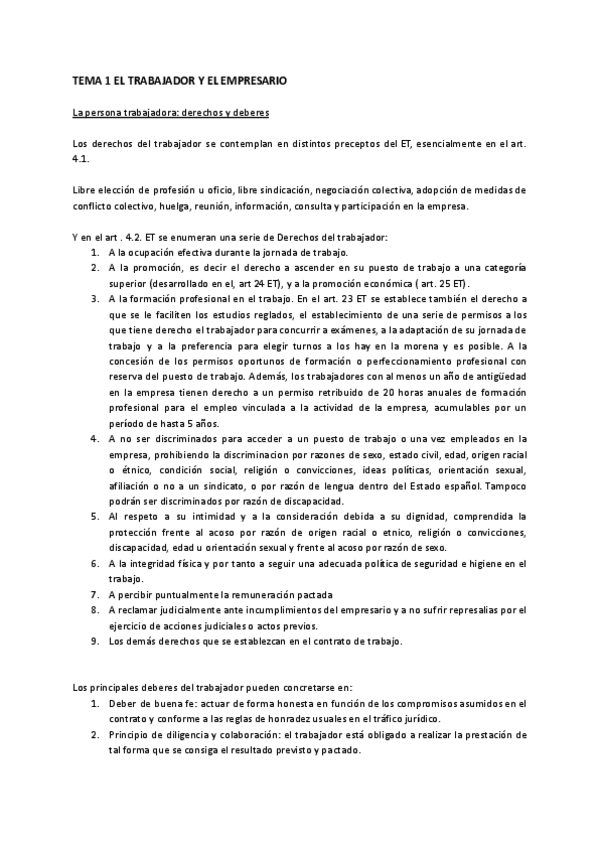 TEMA 1 EL TRABAJADOR Y EL EMPRESARIO

La persona trabajadora: derechos y deberes

Los derechos del trabajador se contemplan en distintos preceptos del ET, esencialmente en el art. 4.1.

Libre elección de profesión u oficio, libre sindicación, negociación colectiva, adopción de medidas de conflicto colectivo, huelga, reunión, información, consulta y participación en la empresa.

Y en el art . 4.2. ET se enumeran una serie de Derechos del trabajador:
1. A la ocupación efectiva durante la jornada de trabajo.
2. A la promoción, es decir el derecho a ascender en su puesto de trabajo a una categoría superior (desarrollado en el, art 24 ET), y a la promoción económica ( art. 25 ET).
3. A la formación profesional en el trabajo. En el art. 23 ET se establece también el derecho a que se le faciliten los estudios reglados, el establecimiento de una serie de permisos a los que tiene derecho el trabajador para concurrir a exámenes, a la adaptación de su jornada de trabajo y a la preferencia para elegir turnos a los hay en la morena y es posible. A la concesión de los permisos oportunos de formación o perfeccionamiento profesional con reserva del puesto de trabajo. Además, los trabajadores con al menos un año de antigüedad en la empresa tienen derecho a un permiso retribuido de 20 horas anuales de formación profesional para el empleo vinculada a la actividad de la empresa, acumulables por un período de hasta 5 años.
4. A no ser discriminados para acceder a un puesto de trabajo o una vez empleados en la empresa, prohibiendo la discriminacion por razones de sexo, estado civil, edad, origen racial o étnico, condición social, religión o convicciones, ideas políticas, orientación sexual, afiliación o no a un sindicato, o por razón de lengua dentro del Estado español. Tampoco podrán ser discriminados por razón de discapacidad.
5. Al respeto a su intimidad y a la consideración debida a su dignidad, comprendida la protección frente al acoso por razón de origen racial o etnico, religión o convicciones, discapacidad, edad u orientación sexual y frente al acoso por razón de sexo.
6. A la integridad física y por tanto a seguir una adecuada política de seguridad e higiene en el trabajo.
7. A percibir puntualmente la remuneración pactada
8. A reclamar judicialmente ante incumplimientos del empresario y a no sufrir represalias por el ejercicio de acciones judiciales o actos previos.
9. Los demás derechos que se establezcan en el contrato de trabajo.

Los principales deberes del trabajador pueden concretarse en:
1. Deber de buena fe: actuar de forma honesta en función de los compromisos asumidos en el contrato y conforme a las reglas de honradez usuales en el tráfico jurídico.
2. Principio de diligencia y colaboración: el trabajador está obligado a realizar la prestación de tal forma que se consiga el resultado previsto y pactado.